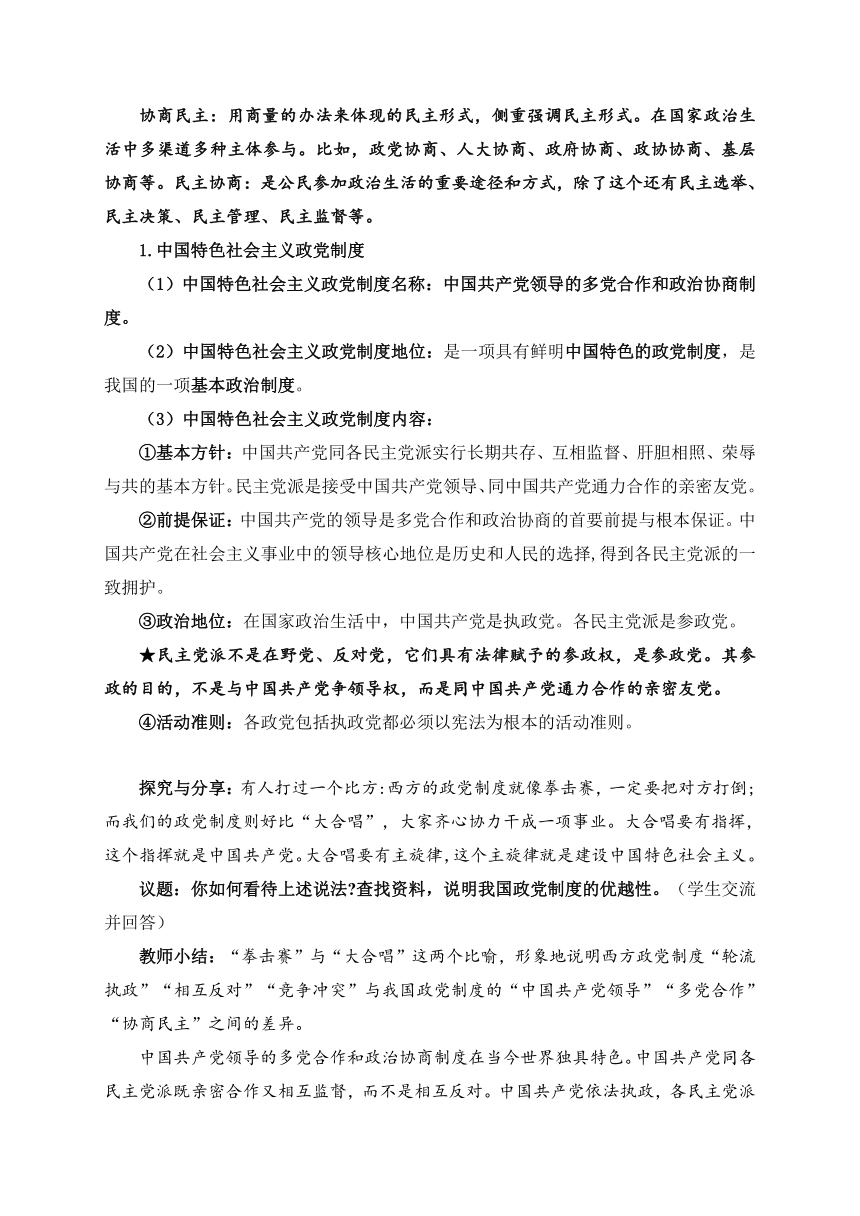 协商民主：用商量的办法来体现的民主形式，侧重强调民主形式。在国家政治生活中多渠道多种主体参与。比如，政党协商、人大协商、政府协商、政协协商、基层协商等。民主协商：是公民参加政治生活的重要途径和方式，除了这个还有民主选举、民主决策、民主管理、民主监督等。

1.中国特色社会主义政党制度

（1）中国特色社会主义政党制度名称：中国共产党领导的多党合作和政治协商制度。

（2）中国特色社会主义政党制度地位：是一项具有鲜明中国特色的政党制度，是我国的一项基本政治制度。

（3）中国特色社会主义政党制度内容：

①基本方针：中国共产党同各民主党派实行长期共存、互相监督、肝胆相照、荣辱与共的基本方针。民主党派是接受中国共产党领导、同中国共产党通力合作的亲密友党。

②前提保证：中国共产党的领导是多党合作和政治协商的首要前提与根本保证。中国共产党在社会主义事业中的领导核心地位是历史和人民的选择，得到各民主党派的一致拥护。

③政治地位：在国家政治生活中，中国共产党是执政党。各民主党派是参政党。

★民主党派不是在野党、反对党，它们具有法律赋予的参政权，是参政党。其参政的目的，不是与中国共产党争领导权，而是同中国共产党通力合作的亲密友党。

④活动准则：各政党包括执政党都必须以宪法为根本的活动准则。

探究与分享：有人打过一个比方：西方的政党制度就像拳击赛，一定要把对方打倒；而我们的政党制度则好比“大合唱”，大家齐心协力干成一项事业。大合唱要有指挥，这个指挥就是中国共产党。大合唱要有主旋律，这个主旋律就是建设中国特色社会主义。

议题：你如何看待上述说法?查找资料，说明我国政党制度的优越性。（学生交流并回答）

教师小结：“拳击赛”与“大合唱”这两个比喻，形象地说明西方政党制度“轮流执政”“相互反对”“竞争冲突”与我国政党制度的“中国共产党领导”“多党合作”“协商民主”之间的差异。

中国共产党领导的多党合作和政治协商制度在当今世界独具特色。中国共产党同各民主党派既亲密合作又相互监督，而不是相互反对。中国共产党依法执政，各民主党派